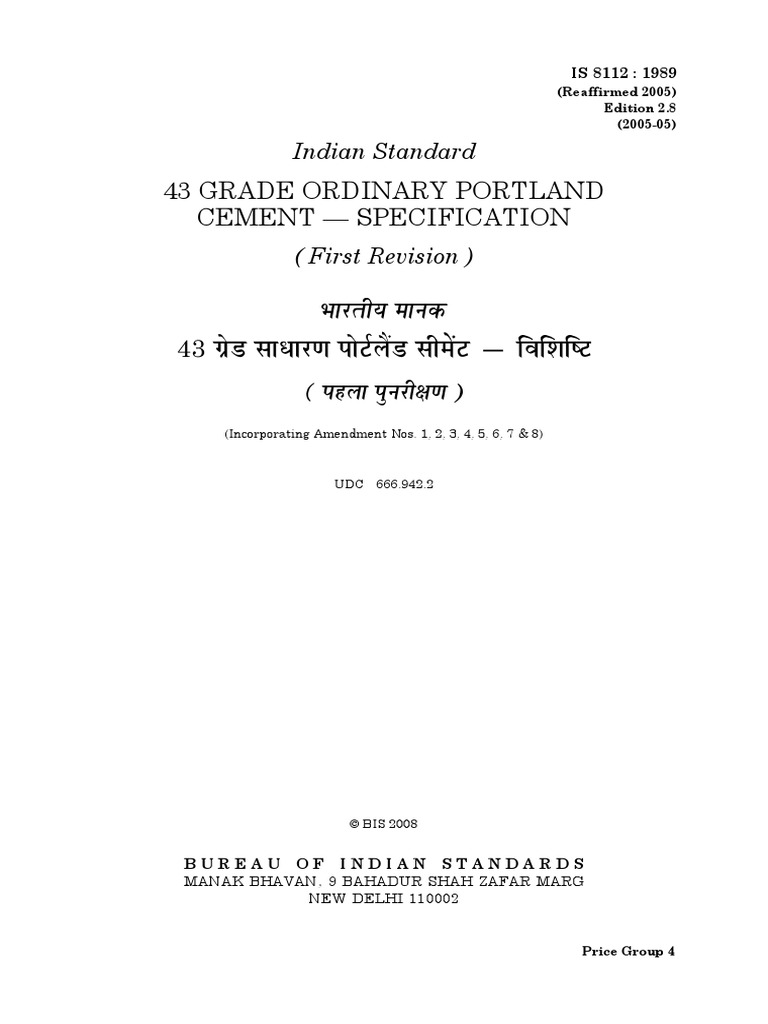 IS 8112 : 1989
(Reaffirmed 2005)
Edition 2.8
(2005-05)

Indian Standard

43 GRADE ORDINARY PORTLAND CEMENT — SPECIFICATION

( First Revision )

भारतीय मानक

43 ग्रेड साधारण पोर्टलैंड सीमेंट — विशिष्टि

( पहला पुनरीक्षण )

(Incorporating Amendment Nos. 1, 2, 3, 4, 5, 6, 7 & 8)

UDC 666.942.2

© BIS 2008

BUREAU OF INDIAN STANDARDS
MANAK BHAVAN, 9 BAHADUR SHAH ZAFAR MARG
NEW DELHI 110002

Price Group 4